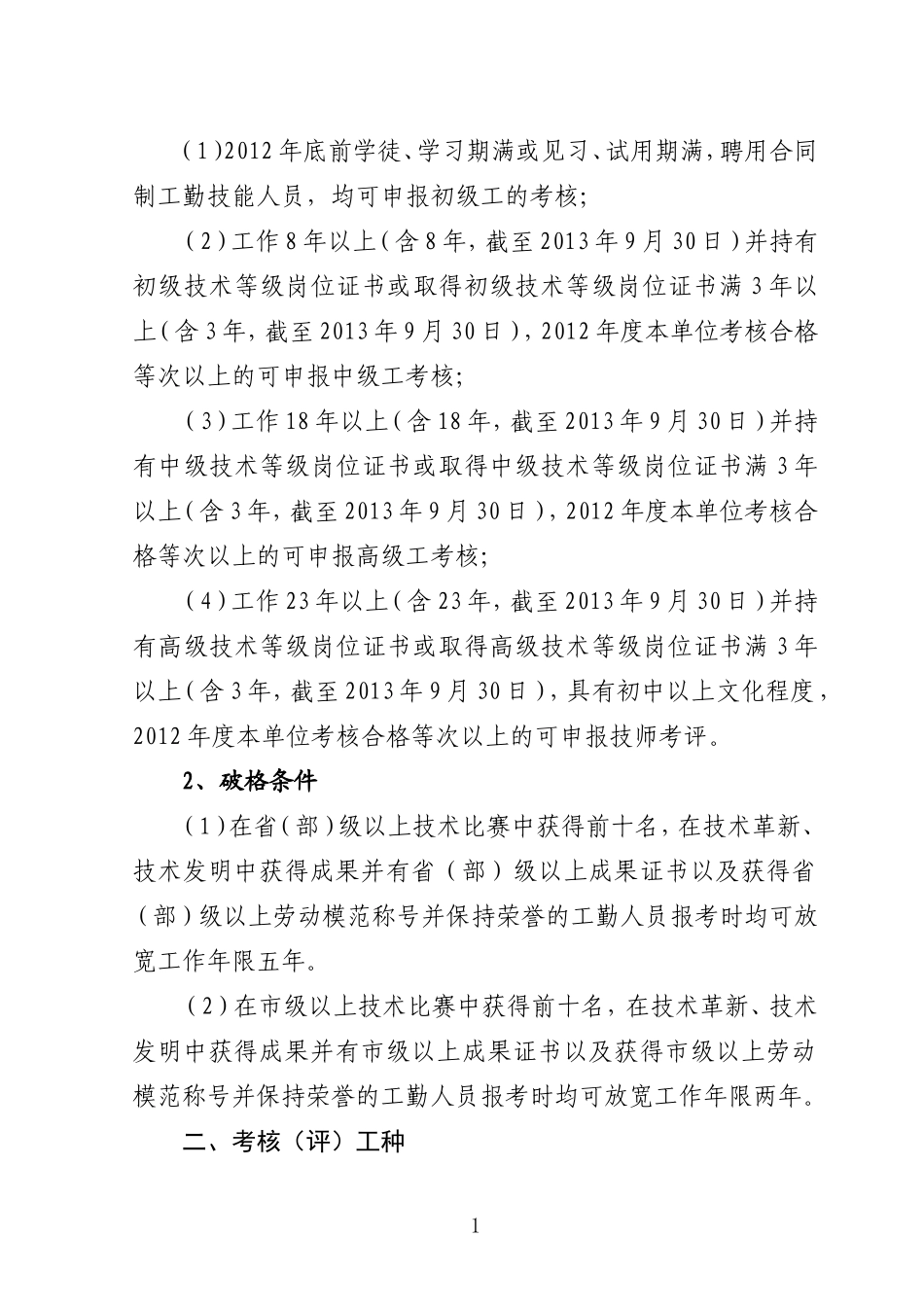 （1）2012年底前学徒、学习期满或见习、试用期满，聘用合同制工勤技能人员，均可申报初级工的考核；

（2）工作8年以上（含8年，截至2013年9月30日）并持有初级技术等级岗位证书或取得初级技术等级岗位证书满3年以上（含3年，截至2013年9月30日），2012年度本单位考核合格等次以上的可申报中级工考核；

（3）工作18年以上（含18年，截至2013年9月30日）并持有中级技术等级岗位证书或取得中级技术等级岗位证书满3年以上（含3年，截至2013年9月30日），2012年度本单位考核合格等次以上的可申报高级工考核；

（4）工作23年以上（含23年，截至2013年9月30日）并持有高级技术等级岗位证书或取得高级技术等级岗位证书满3年以上（含3年，截至2013年9月30日），具有初中以上文化程度，2012年度本单位考核合格等次以上的可申报技师考评。

2、破格条件

（1）在省（部）级以上技术比赛中获得前十名，在技术革新、技术发明中获得成果并有省（部）级以上成果证书以及获得省（部）级以上劳动模范称号并保持荣誉的工勤人员报考时均可放宽工作年限五年。

（2）在市级以上技术比赛中获得前十名，在技术革新、技术发明中获得成果并有市级以上成果证书以及获得市级以上劳动模范称号并保持荣誉的工勤人员报考时均可放宽工作年限两年。

二、考核（评）工种

1